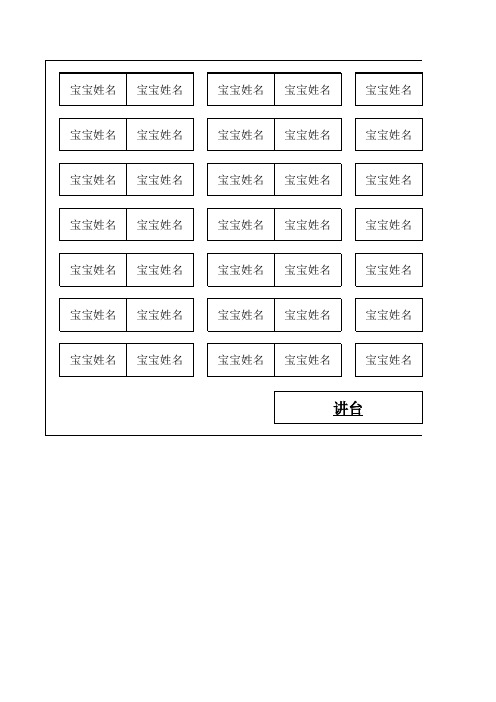 | 宝宝姓名 | 宝宝姓名 | 宝宝姓名 | 宝宝姓名 | 宝宝姓名 |
|---|---|---|---|---|
| 宝宝姓名 | 宝宝姓名 | 宝宝姓名 | 宝宝姓名 | 宝宝姓名 |
| 宝宝姓名 | 宝宝姓名 | 宝宝姓名 | 宝宝姓名 | 宝宝姓名 |
| 宝宝姓名 | 宝宝姓名 | 宝宝姓名 | 宝宝姓名 | 宝宝姓名 |
| 宝宝姓名 | 宝宝姓名 | 宝宝姓名 | 宝宝姓名 | 宝宝姓名 |
| 宝宝姓名 | 宝宝姓名 | 宝宝姓名 | 宝宝姓名 | 宝宝姓名 |
| 宝宝姓名 | 宝宝姓名 | 宝宝姓名 | 宝宝姓名 | 宝宝姓名 |

讲台